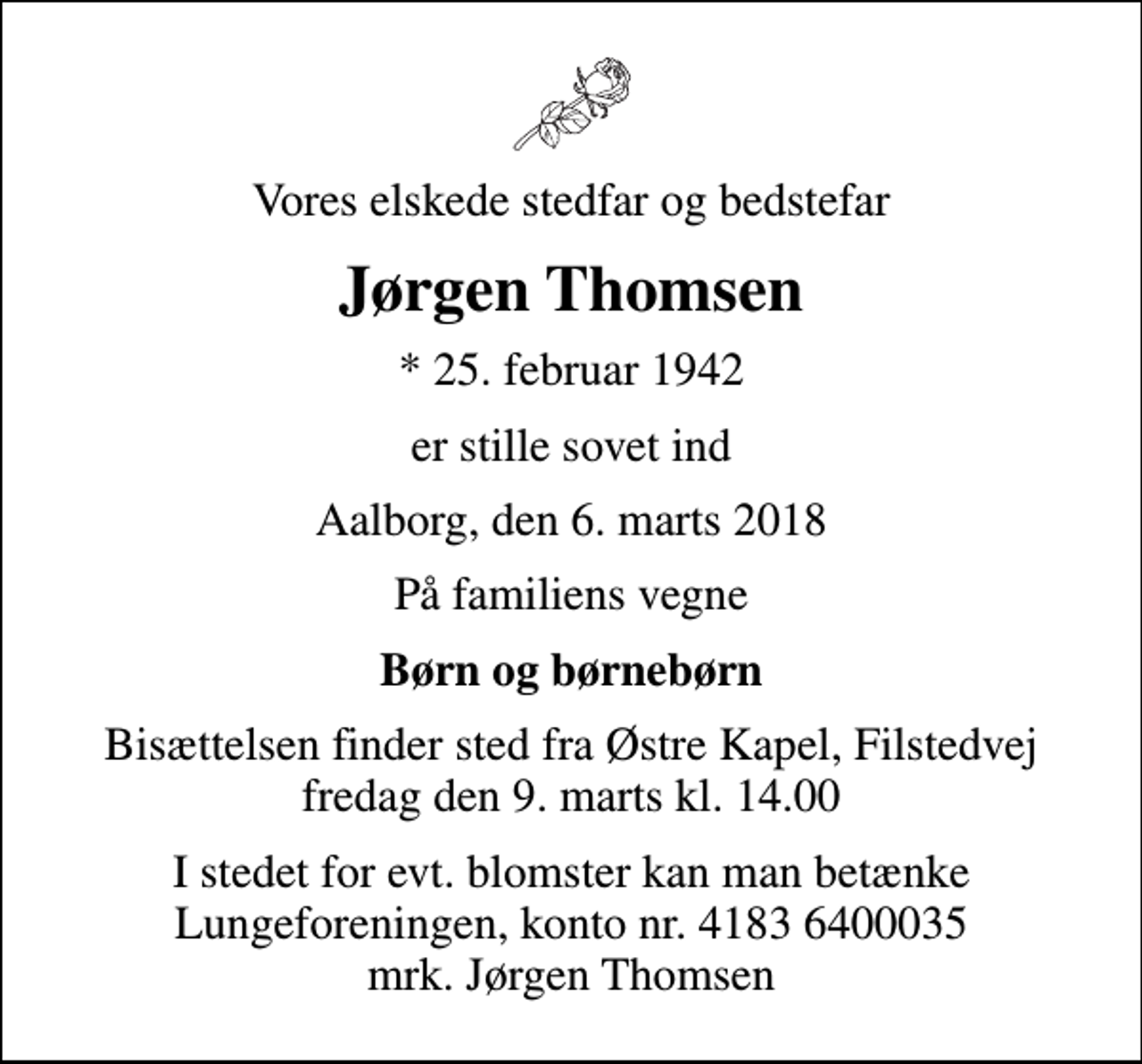 Vores elskede stedfar og bedstefar

Jørgen Thomsen

* 25. februar 1942

er stille sovet ind

Aalborg, den 6. marts 2018

På familiens vegne

Børn og børnebørn

Bisættelsen finder sted fra Østre Kapel, Filstedvej fredag den 9. marts kl. 14.00

I stedet for evt. blomster kan man betænke Lungeforeningen, konto nr. 4183 6400035 mrk. Jørgen Thomsen